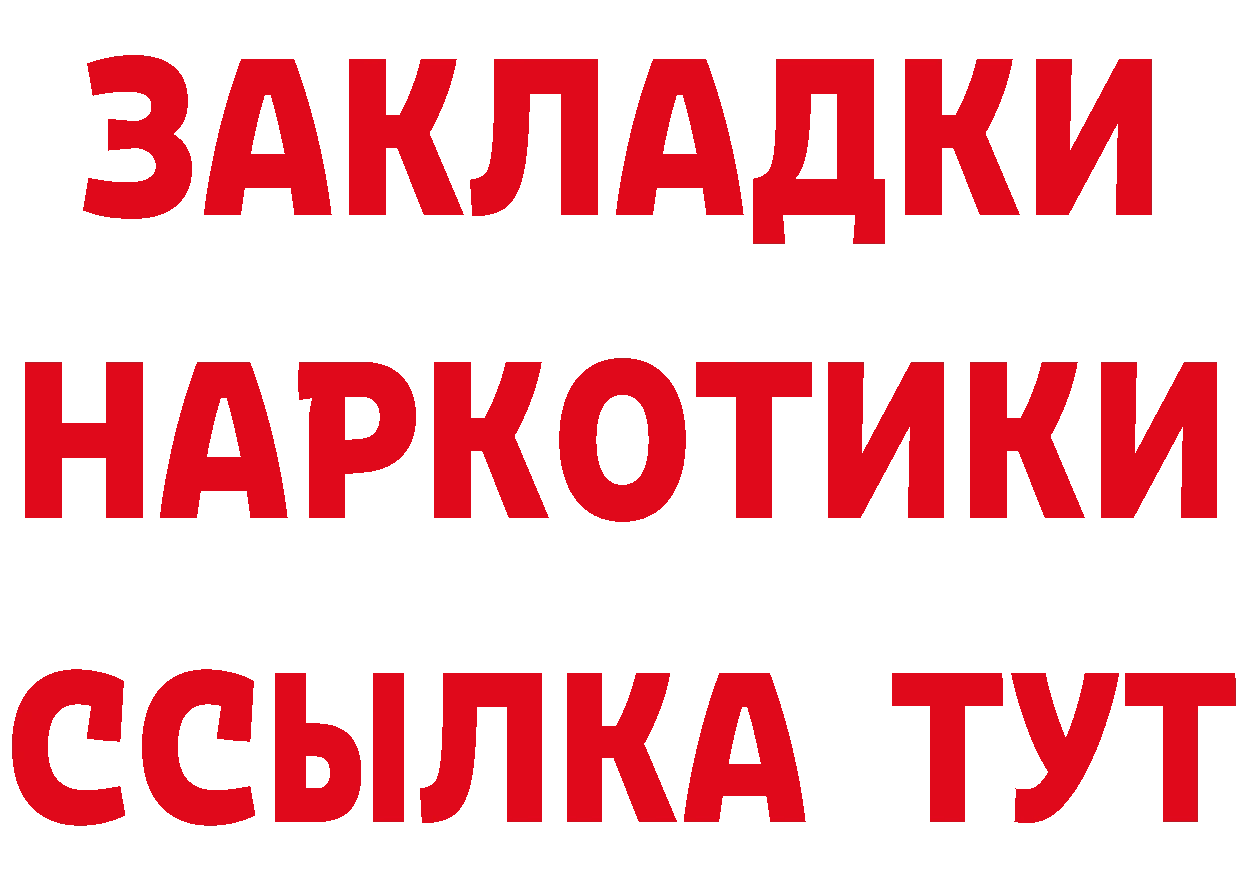 ЗАКЛАДКИ
НАРКОТИКИ
ССЫЛКА ТУТ